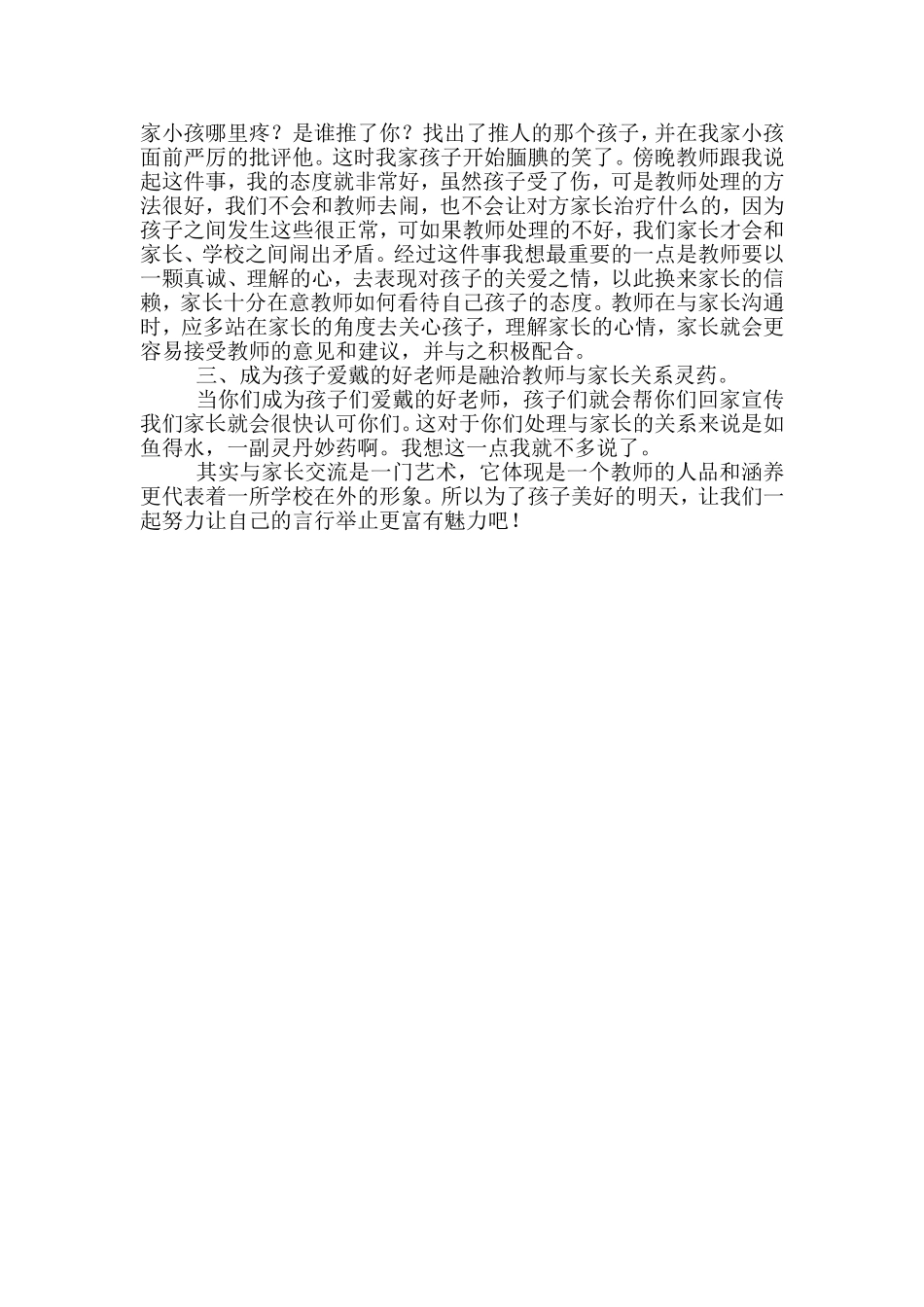 家小孩哪里疼？是谁推了你？找出了推人的那个孩子，并在我家小孩面前严厉的批评他。这时我家孩子开始腼腆的笑了。傍晚教师跟我说起这件事，我的态度就非常好，虽然孩子受了伤，可是教师处理的方法很好，我们不会和教师去闹，也不会让对方家长治疗什么的，因为孩子之间发生这些很正常，可如果教师处理的不好，我们家长才会和家长、学校之间闹出矛盾。经过这件事我想最重要的一点是教师要以一颗真诚、理解的心，去表现对孩子的关爱之情，以此换来家长的信赖，家长十分在意教师如何看待自己孩子的态度。教师在与家长沟通时，应多站在家长的角度去关心孩子，理解家长的心情，家长就会更容易接受教师的意见和建议，并与之积极配合。

三、成为孩子爱戴的好老师是融洽教师与家长关系灵药。

当你们成为孩子们爱戴的好老师，孩子们就会帮你们回家宣传我们家长就会很快认可你们。这对于你们处理与家长的关系来说是如鱼得水，一副灵丹妙药啊。我想这一点我就不多说了。

其实与家长交流是一门艺术，它体现是一个教师的人品和涵养更代表着一所学校在外的形象。所以为了孩子美好的明天，让我们一起努力让自己的言行举止更富有魅力吧！